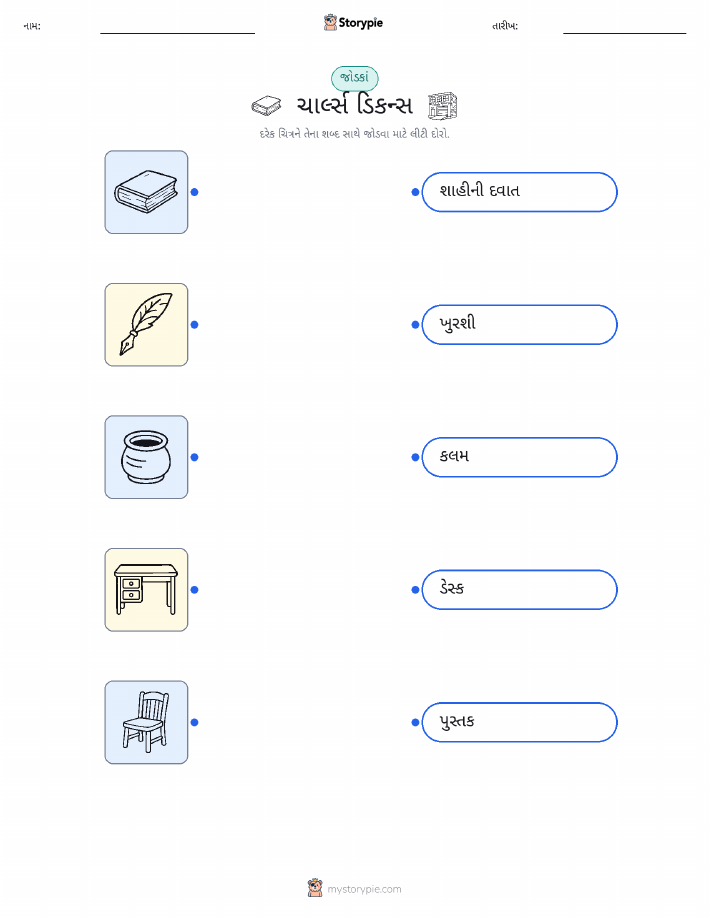 નામ: ____ Storypie તારીખ: ____

જોડકાં

ચાર્લ્સ ડિકન્સ

દરેક ચિત્રને તેના શબ્દ સાથે જોડવા માટે લીટી દોરો.

શાહીની દવાત

ખુરશી

કલમ

ડેસ્ક

પુસ્તક

mystorypie.com